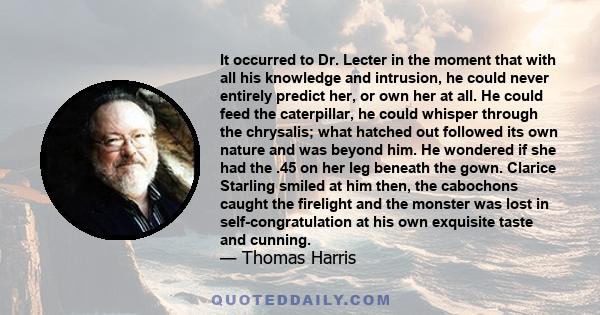 It occurred to Dr. Lecter in the moment that with all his knowledge and intrusion, he could never entirely predict her, or own her at all. He could feed the caterpillar, he could whisper through the chrysalis; what hatched out followed its own nature and was beyond him. He wondered if she had the .45 on her leg beneath the gown. Clarice Starling smiled at him then, the cabochons caught the firelight and the monster was lost in self-congratulation at his own exquisite taste and cunning.
— Thomas Harris

QUOTEDDAILY.COM